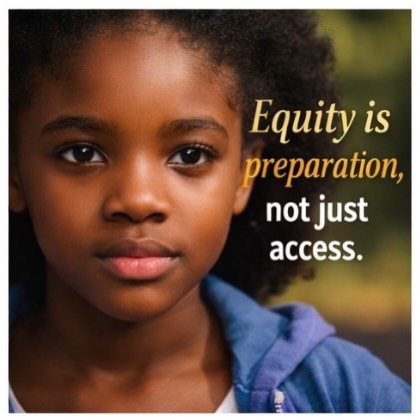 Equity is preparation, not just access.